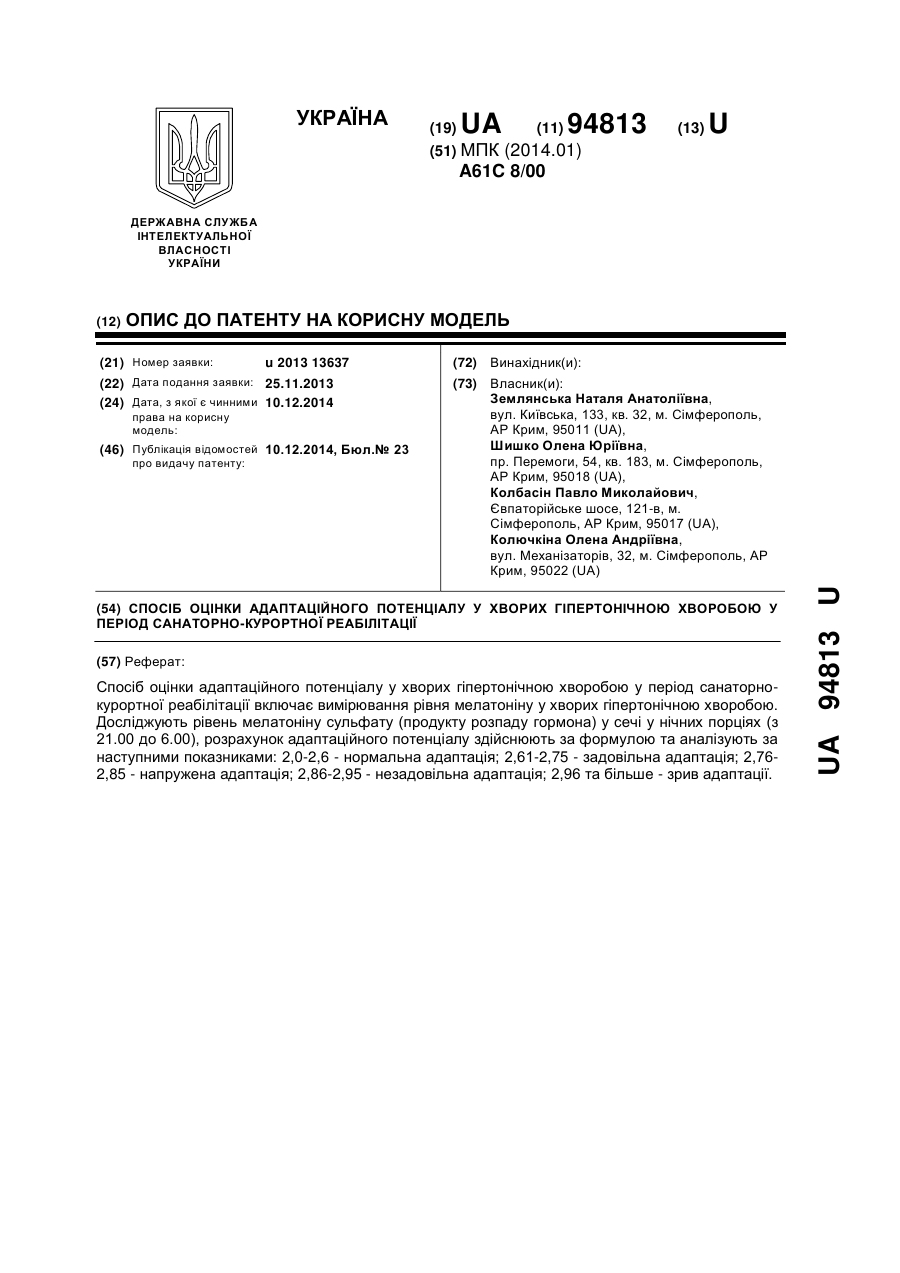 УКРАЇНА

(19) UA (11) 94813 (13) U

(51) МПК (2014.01)
A61C 8/00

ДЕРЖАВНА СЛУЖБА
ІНТЕЛЕКТУАЛЬНОЇ
ВЛАСНОСТІ
УКРАЇНИ

(12) ОПИС ДО ПАТЕНТУ НА КОРИСНУ МОДЕЛЬ

(21) Номер заявки: u 2013 13637
(22) Дата подання заявки: 25.11.2013
(24) Дата, з якої є чинними права на корисну модель: 10.12.2014
(46) Публікація відомостей про видачу патенту: 10.12.2014, Бюл.№ 23

(72) Винахідник(и):
(73) Власник(и):
Землянська Наталя Анатоліївна, вул. Київська, 133, кв. 32, м. Сімферополь, АР Крим, 95011 (UA),
Шишко Олена Юріївна, пр. Перемоги, 54, кв. 183, м. Сімферополь, АР Крим, 95018 (UA),
Колбасін Павло Миколайович, Євпаторійське шосе, 121-в, м. Сімферополь, АР Крим, 95017 (UA),
Колючкіна Олена Андріївна, вул. Механізаторів, 32, м. Сімферополь, АР Крим, 95022 (UA)

(54) СПОСІБ ОЦІНКИ АДАПТАЦІЙНОГО ПОТЕНЦІАЛУ У ХВОРИХ ГІПЕРТОНІЧНОЮ ХВОРОБОЮ У ПЕРІОД САНАТОРНО-КУРОРТНОЇ РЕАБІЛІТАЦІЇ

(57) Реферат:

Спосіб оцінки адаптаційного потенціалу у хворих гіпертонічною хворобою у період санаторно-курортної реабілітації включає вимірювання рівня мелатоніну у хворих гіпертонічною хворобою. Досліджують рівень мелатоніну сульфату (продукту розпаду гормона) у сечі у нічних порціях (з 21.00 до 6.00), розрахунок адаптаційного потенціалу здійснюють за формулою та аналізують за наступними показниками: 2,0-2,6 - нормальна адаптація; 2,61-2,75 - задовільна адаптація; 2,76-2,85 - напружена адаптація; 2,86-2,95 - незадовільна адаптація; 2,96 та більше - зрив адаптації.

UA 94813 U